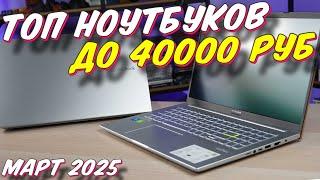 ТОП НОУТБУКОВ
ДО 40000 РУБ
МАРТ 2025